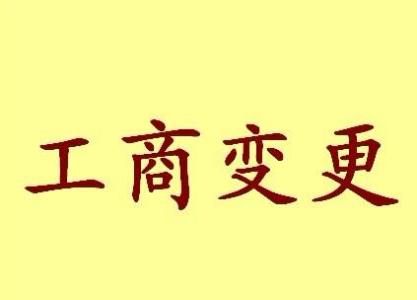 工商变更